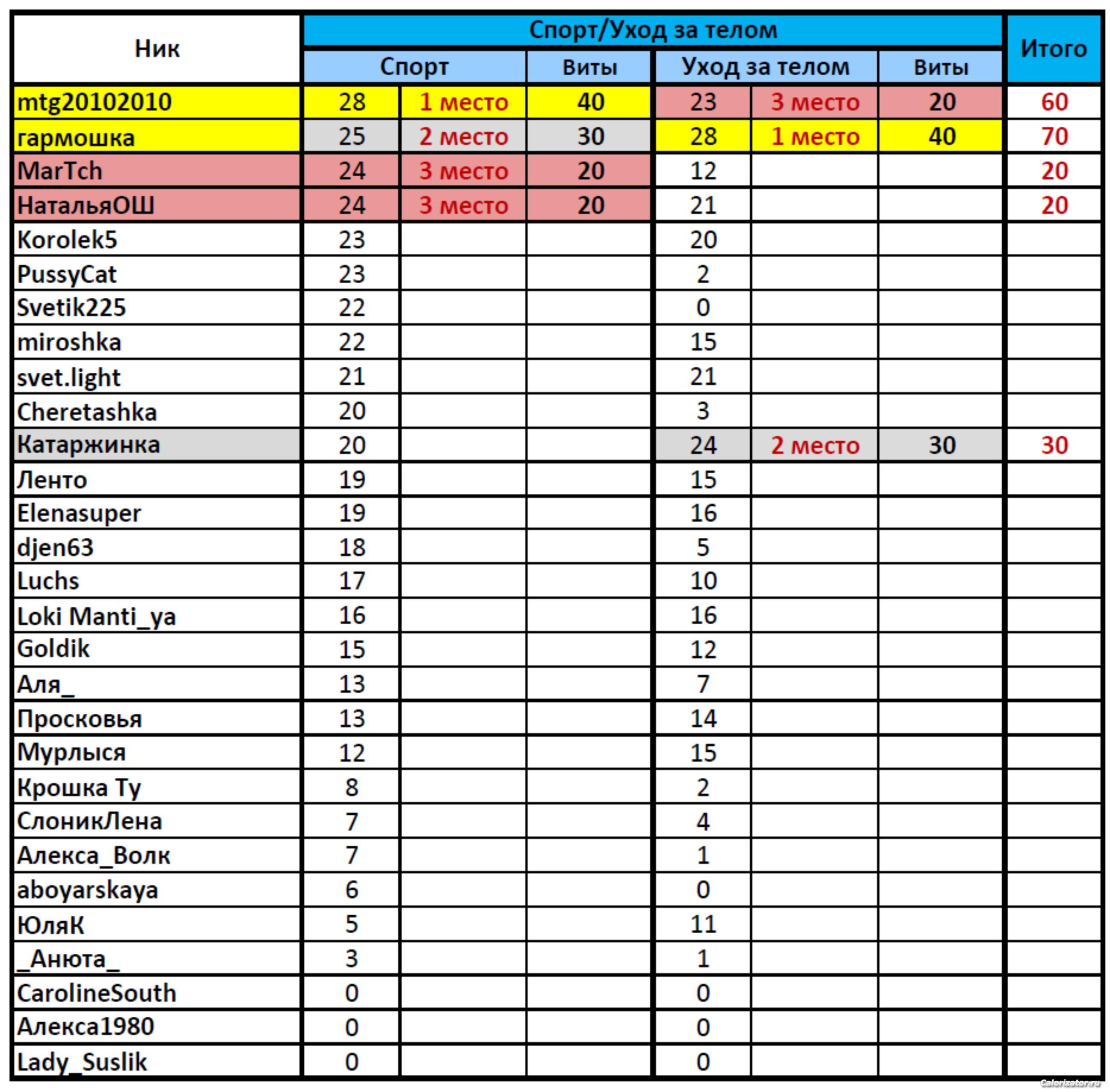 | Ник | Спорт/Уход за телом | | | | | | Итого |
|---|---|---|---|---|---|---|---|
| | Спорт | | Виты | Уход за телом | | Виты | |
| mtg20102010 | 28 | 1 место | 40 | 23 | 3 место | 20 | 60 |
| гармошка | 25 | 2 место | 30 | 28 | 1 место | 40 | 70 |
| MarTch | 24 | 3 место | 20 | 12 | | | 20 |
| НатальяОШ | 24 | 3 место | 20 | 21 | | | 20 |
| Korolek5 | 23 | | | 20 | | | |
| PussyCat | 23 | | | 2 | | | |
| Svetik225 | 22 | | | 0 | | | |
| miroshka | 22 | | | 15 | | | |
| svet.light | 21 | | | 21 | | | |
| Cheretashka | 20 | | | 3 | | | |
| Катаржинка | 20 | | | 24 | 2 место | 30 | 30 |
| Ленто | 19 | | | 15 | | | |
| Elenasuper | 19 | | | 16 | | | |
| djen63 | 18 | | | 5 | | | |
| Luchs | 17 | | | 10 | | | |
| Loki Manti_ya | 16 | | | 16 | | | |
| Goldik | 15 | | | 12 | | | |
| Аля_ | 13 | | | 7 | | | |
| Просковья | 13 | | | 14 | | | |
| Мурлыся | 12 | | | 15 | | | |
| Крошка Ту | 8 | | | 2 | | | |
| СлоникЛена | 7 | | | 4 | | | |
| Алекса_Волк | 7 | | | 1 | | | |
| aboyarskaya | 6 | | | 0 | | | |
| ЮляК | 5 | | | 11 | | | |
| _Анюта_ | 3 | | | 1 | | | |
| CarolineSouth | 0 | | | 0 | | | |
| Алекса1980 | 0 | | | 0 | | | |
| Lady_Suslik | 0 | | | 0 | | | |

Calorizator.ru